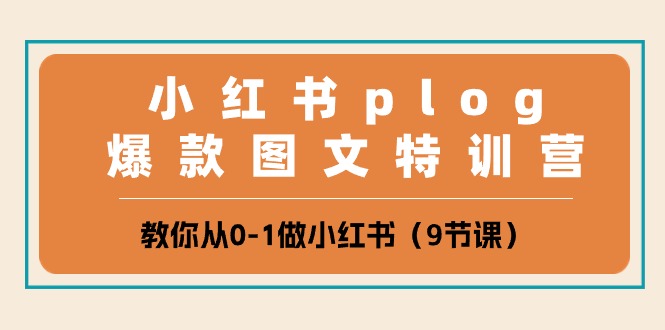 小红书plog
爆款图文特训营

教你从0-1做小红书（9节课）